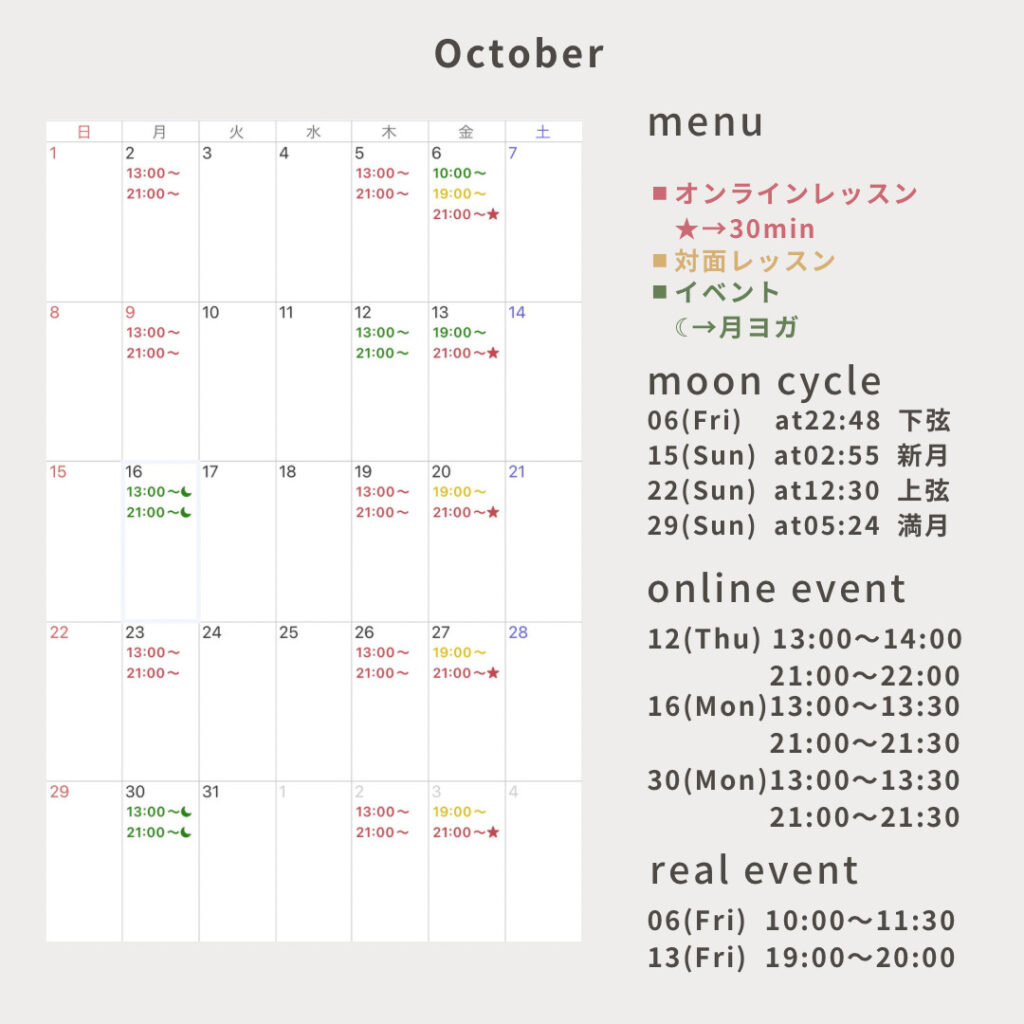 October

| 日 | 月 | 火 | 水 | 木 | 金 | 土 |
|---|---|---|---|---|---|---|
| 1 | 2 13:00～ 21:00～ | 3 | 4 | 5 13:00～ 21:00～ | 6 10:00～ 19:00～ 21:00～★ | 7 |
| 8 | 9 13:00～ 21:00～ | 10 | 11 | 12 13:00～ 21:00～ | 13 19:00～ 21:00～★ | 14 |
| 15 | 16 13:00～☾ 21:00～☾ | 17 | 18 | 19 13:00～ 21:00～ | 20 19:00～ 21:00～★ | 21 |
| 22 | 23 13:00～ 21:00～ | 24 | 25 | 26 13:00～ 21:00～ | 27 19:00～ 21:00～★ | 28 |
| 29 | 30 13:00～☾ 21:00～☾ | 31 | 1 | 2 13:00～ 21:00～ | 3 19:00～ 21:00～★ | 4 |

menu

■オンラインレッスン
★→30min
■対面レッスン
■イベント
☾→月ヨガ

moon cycle
06(Fri) at22:48 下弦
15(Sun) at02:55 新月
22(Sun) at12:30 上弦
29(Sun) at05:24 満月

online event
12(Thu) 13:00～14:00
21:00～22:00
16(Mon)13:00～13:30
21:00～21:30
30(Mon)13:00～13:30
21:00～21:30

real event
06(Fri) 10:00～11:30
13(Fri) 19:00～20:00